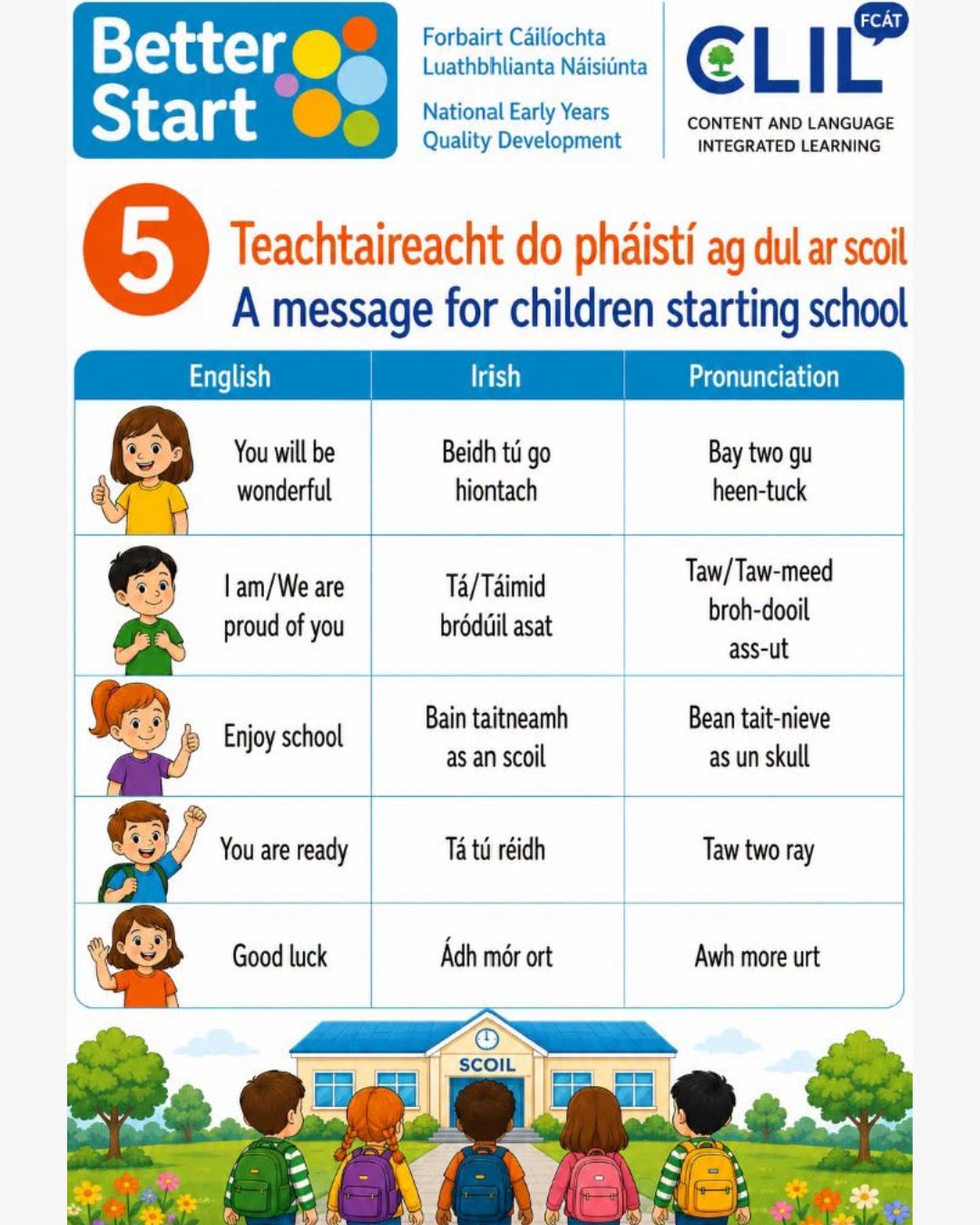 Better Start

Forbairt Cáilíochta Luathbhlianta Náisiúnta

National Early Years Quality Development

FCÁT

CLIL

CONTENT AND LANGUAGE INTEGRATED LEARNING

5

Teachtaireacht do pháistí ag dul ar scoil

A message for children starting school

| English | Irish | Pronunciation |
|---|---|---|
| You will be wonderful | Beidh tú go hiontach | Bay two gu heen-tuck |
| I am/We are proud of you | Tá/Táimid bródúil asat | Taw/Taw-meed broh-dooil ass-ut |
| Enjoy school | Bain taitneamh as an scoil | Bean tait-nieve as un skull |
| You are ready | Tá tú réidh | Taw two ray |
| Good luck | Ádh mór ort | Awh more urt |

SCOIL